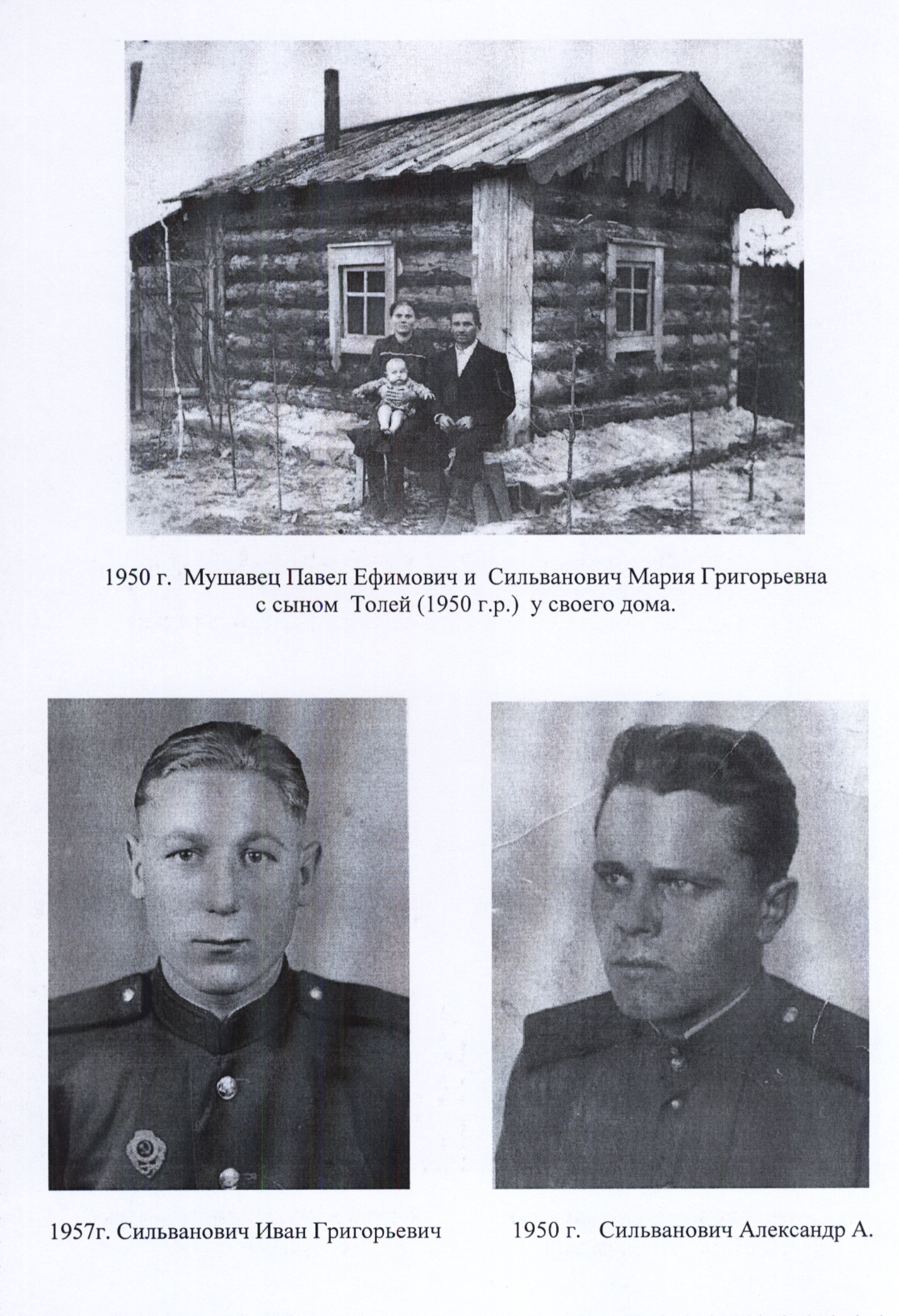 1950 г. Мушавец Павел Ефимович и Сильванович Мария Григорьевна с сыном Толей (1950 г.р.) у своего дома.

1957г. Сильванович Иван Григорьевич

1950 г. Сильванович Александр А.